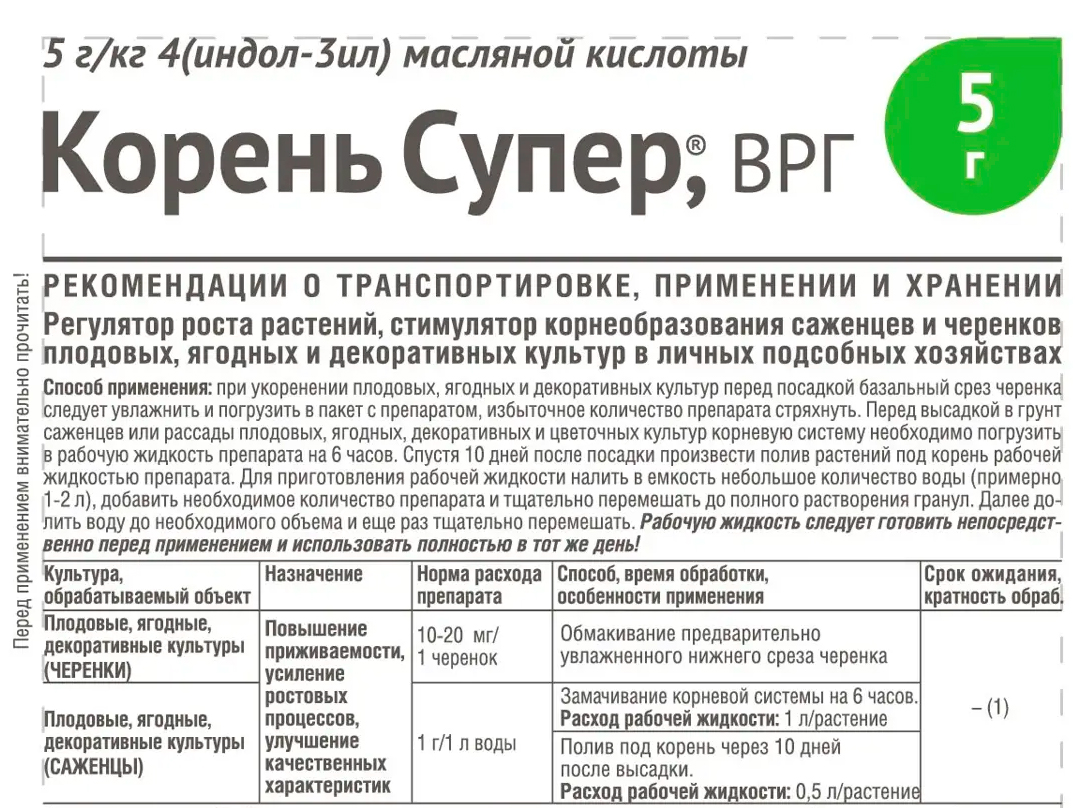 5 г/кг 4(индол-3ил) масляной кислоты

Корень Супер® ВРГ

5 г

Перед применением внимательно прочитать!

РЕКОМЕНДАЦИИ О ТРАНСПОРТИРОВКЕ, ПРИМЕНЕНИИ И ХРАНЕНИИ

Регулятор роста растений, стимулятор корнеобразования саженцев и черенков плодовых, ягодных и декоративных культур в личных подсобных хозяйствах

Способ применения: при укоренении плодовых, ягодных и декоративных культур перед посадкой базальный срез черенка следует увлажнить и погрузить в пакет с препаратом, избыточное количество препарата стряхнуть. Перед высадкой в грунт саженцев или рассады плодовых, ягодных, декоративных и цветочных культур корневую систему необходимо погрузить в рабочую жидкость препарата на 6 часов. Спустя 10 дней после посадки произвести полив растений под корень рабочей жидкостью препарата. Для приготовления рабочей жидкости налить в емкость небольшое количество воды (примерно 1-2 л), добавить необходимое количество препарата и тщательно перемешать до полного растворения гранул. Далее долить воду до необходимого объема и еще раз тщательно перемешать. Рабочую жидкость следует готовить непосредственно перед применением и использовать полностью в тот же день!

| Культура, обрабатываемый объект | Назначение | Норма расхода препарата | Способ, время обработки, особенности применения | Срок ожидания, кратность обраб. |
|---|---|---|---|---|
| Плодовые, ягодные, декоративные культуры (ЧЕРЕНКИ) | Повышение приживаемости, усиление ростовых процессов, улучшение качественных характеристик | 10-20 мг/ 1 черенок | Обмакивание предварительно увлажненного нижнего среза черенка | – (1) |
| Плодовые, ягодные, декоративные культуры (САЖЕНЦЫ) | | 1 г/1 л воды | Замачивание корневой системы на 6 часов. Расход рабочей жидкости: 1 л/растение | |
| | | | Полив под корень через 10 дней после высадки. Расход рабочей жидкости: 0,5 л/растение | |